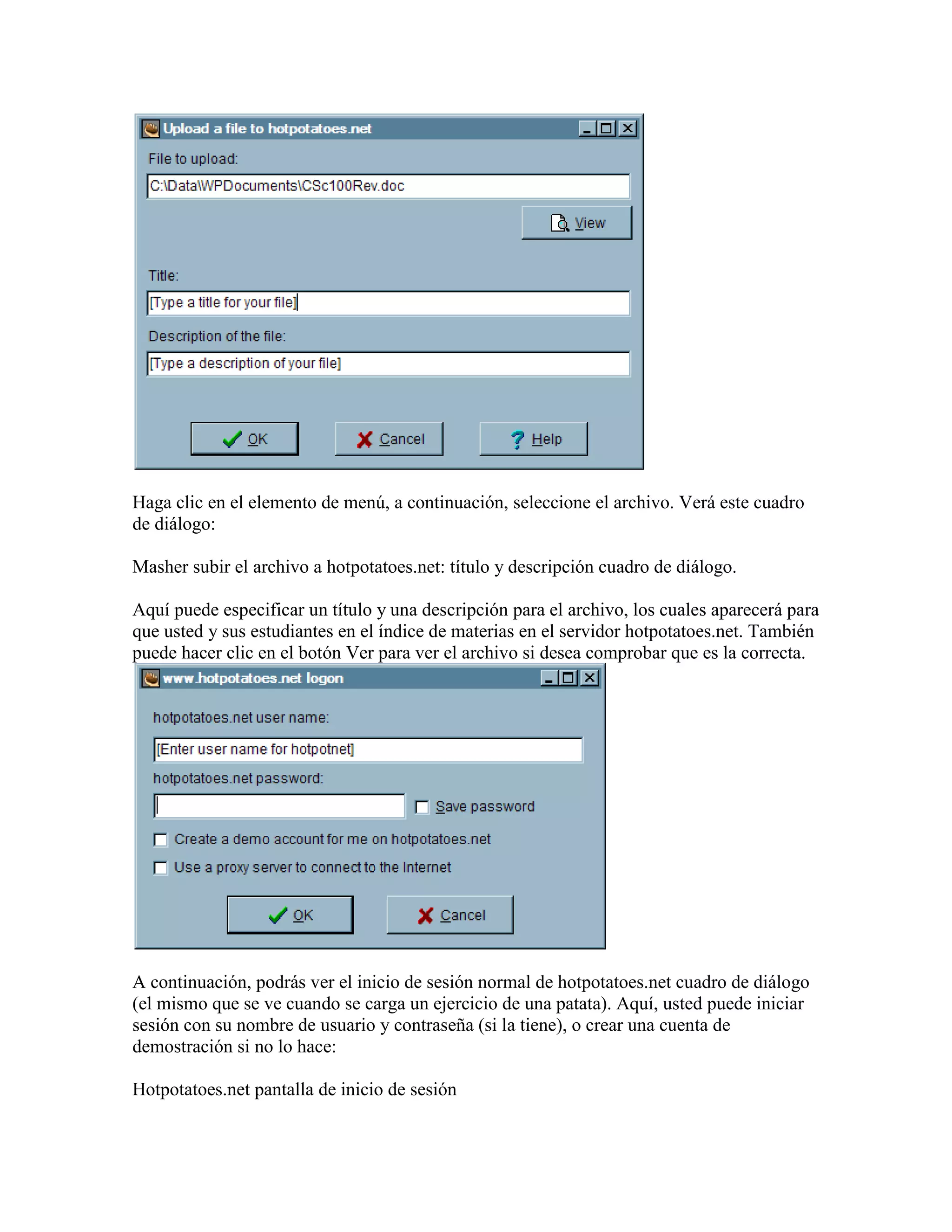 Upload a file to hotpotatoes.net

File to upload:

C:\Data\WPDocuments\CSc100Rev.doc

View

Title:

[Type a title for your file]

Description of the file:

[Type a description of your file]

OK

Cancel

Help

Haga clic en el elemento de menú, a continuación, seleccione el archivo. Verá este cuadro de diálogo:

Masher subir el archivo a hotpotatoes.net: título y descripción cuadro de diálogo.

Aquí puede especificar un título y una descripción para el archivo, los cuales aparecerá para que usted y sus estudiantes en el índice de materias en el servidor hotpotatoes.net. También puede hacer clic en el botón Ver para ver el archivo si desea comprobar que es la correcta.

www.hotpotatoes.net logon

hotpotatoes.net user name:

[Enter user name for hotpotnet]

hotpotatoes.net password:

Save password

Create a demo account for me on hotpotatoes.net

Use a proxy server to connect to the Internet

OK

Cancel

A continuación, podrás ver el inicio de sesión normal de hotpotatoes.net cuadro de diálogo (el mismo que se ve cuando se carga un ejercicio de una patata). Aquí, usted puede iniciar sesión con su nombre de usuario y contraseña (si la tiene), o crear una cuenta de demostración si no lo hace:

Hotpotatoes.net pantalla de inicio de sesión